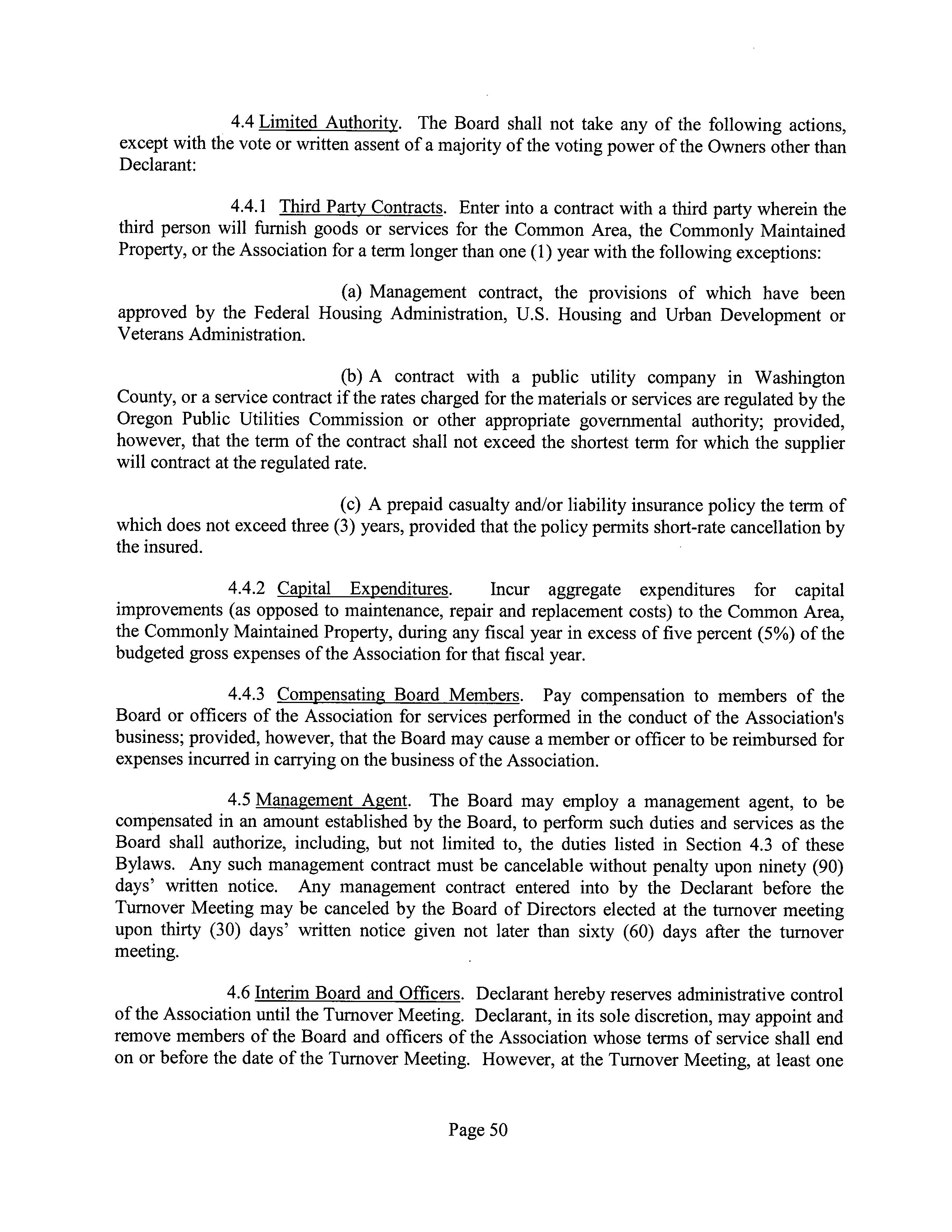 4.4 Limited Authority. The Board shall not take any of the following actions, except with the vote or written assent of a majority of the voting power of the Owners other than Declarant:

4.4.1 Third Party Contracts. Enter into a contract with a third party wherein the third person will furnish goods or services for the Common Area, the Commonly Maintained Property, or the Association for a term longer than one (1) year with the following exceptions:

(a) Management contract, the provisions of which have been approved by the Federal Housing Administration, U.S. Housing and Urban Development or Veterans Administration.

(b) A contract with a public utility company in Washington County, or a service contract if the rates charged for the materials or services are regulated by the Oregon Public Utilities Commission or other appropriate governmental authority; provided, however, that the term of the contract shall not exceed the shortest term for which the supplier will contract at the regulated rate.

(c) A prepaid casualty and/or liability insurance policy the term of which does not exceed three (3) years, provided that the policy permits short-rate cancellation by the insured.

4.4.2 Capital Expenditures. Incur aggregate expenditures for capital improvements (as opposed to maintenance, repair and replacement costs) to the Common Area, the Commonly Maintained Property, during any fiscal year in excess of five percent (5%) of the budgeted gross expenses of the Association for that fiscal year.

4.4.3 Compensating Board Members. Pay compensation to members of the Board or officers of the Association for services performed in the conduct of the Association's business; provided, however, that the Board may cause a member or officer to be reimbursed for expenses incurred in carrying on the business of the Association.

4.5 Management Agent. The Board may employ a management agent, to be compensated in an amount established by the Board, to perform such duties and services as the Board shall authorize, including, but not limited to, the duties listed in Section 4.3 of these Bylaws. Any such management contract must be cancelable without penalty upon ninety (90) days' written notice. Any management contract entered into by the Declarant before the Turnover Meeting may be canceled by the Board of Directors elected at the turnover meeting upon thirty (30) days' written notice given not later than sixty (60) days after the turnover meeting.

4.6 Interim Board and Officers. Declarant hereby reserves administrative control of the Association until the Turnover Meeting. Declarant, in its sole discretion, may appoint and remove members of the Board and officers of the Association whose terms of service shall end on or before the date of the Turnover Meeting. However, at the Turnover Meeting, at least one

Page 50